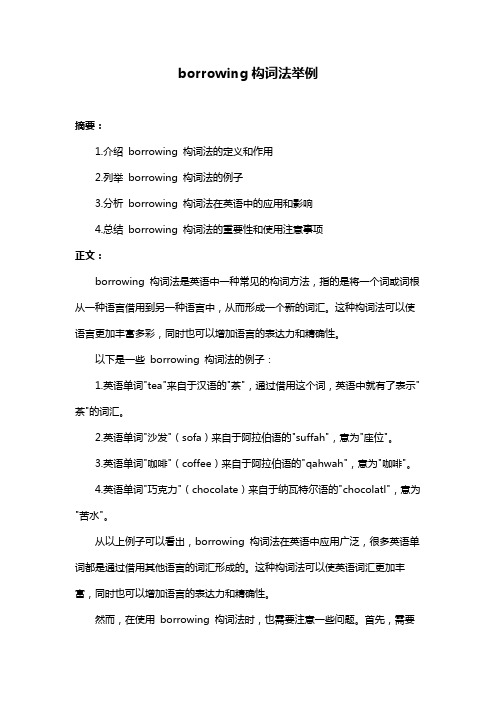 borrowing 构词法举例

摘要：

1.介绍 borrowing 构词法的定义和作用

2.列举 borrowing 构词法的例子

3.分析 borrowing 构词法在英语中的应用和影响

4.总结 borrowing 构词法的重要性和使用注意事项

正文：

borrowing 构词法是英语中一种常见的构词方法，指的是将一个词或词根从一种语言借用到另一种语言中，从而形成一个新的词汇。这种构词法可以使语言更加丰富多彩，同时也可以增加语言的表达力和精确性。

以下是一些 borrowing 构词法的例子：

1.英语单词"tea"来自于汉语的"茶"，通过借用这个词，英语中就有了表示"茶"的词汇。

2.英语单词"沙发"（sofa）来自于阿拉伯语的"suffah"，意为"座位"。

3.英语单词"咖啡"（coffee）来自于阿拉伯语的"qahwah"，意为"咖啡"。

4.英语单词"巧克力"（chocolate）来自于纳瓦特尔语的"chocolatl"，意为"苦水"。

从以上例子可以看出，borrowing 构词法在英语中应用广泛，很多英语单词都是通过借用其他语言的词汇形成的。这种构词法可以使英语词汇更加丰富，同时也可以增加语言的表达力和精确性。

然而，在使用 borrowing 构词法时，也需要注意一些问题。首先，需要